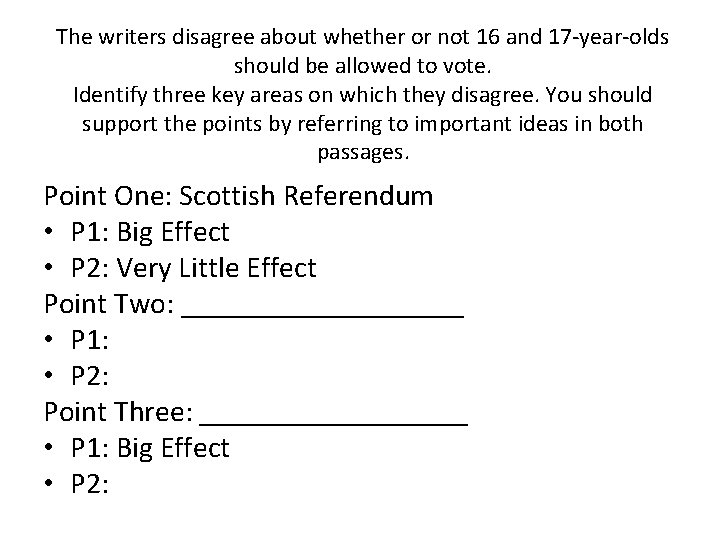 The writers disagree about whether or not 16 and 17-year-olds should be allowed to vote.
Identify three key areas on which they disagree. You should support the points by referring to important ideas in both passages.

Point One: Scottish Referendum
• P1: Big Effect
• P2: Very Little Effect
Point Two: ____
• P1:
• P2:
Point Three: ____
• P1: Big Effect
• P2: